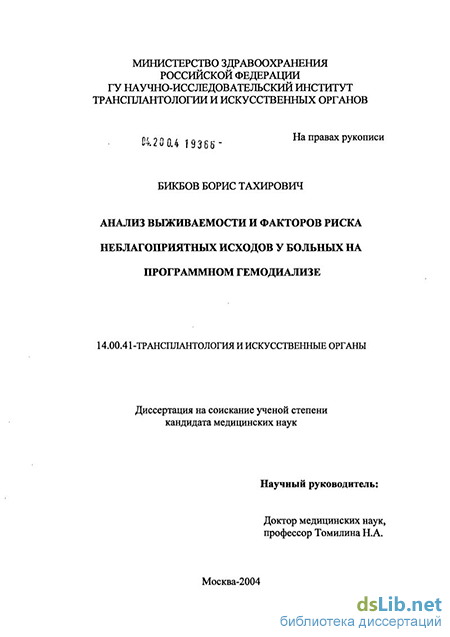 МИНИСТЕРСТВО ЗДРАВООХРАНЕНИЯ
РОССИЙСКОЙ ФЕДЕРАЦИИ
ГУ НАУЧНО-ИССЛЕДОВАТЕЛЬСКИЙ ИНСТИТУТ
ТРАНСПЛАНТОЛОГИИ И ИСКУССТВЕННЫХ ОРГАНОВ

04.200.4 19366 -

На правах рукописи

БИКБОВ БОРИС ТАХИРОВИЧ

АНАЛИЗ ВЫЖИВАЕМОСТИ И ФАКТОРОВ РИСКА
НЕБЛАГОПРИЯТНЫХ ИСХОДОВ У БОЛЬНЫХ НА
ПРОГРАММНОМ ГЕМОДИАЛИЗЕ

14.00.41-ТРАНСПЛАНТОЛОГИЯ И ИСКУССТВЕННЫЕ ОРГАНЫ

Диссертация на соискание ученой степени
кандидата медицинских наук

Научный руководитель:

Доктор медицинских наук,
профессор Томилина Н.А.

Москва-2004

dsLib.net
библиотека диссертаций